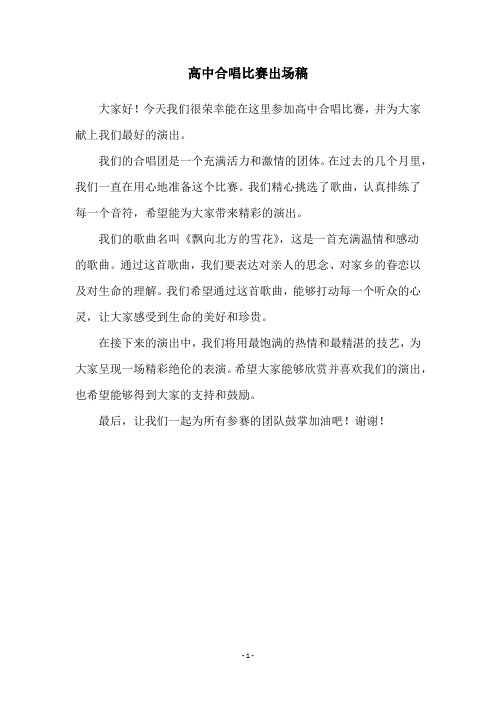 高中合唱比赛出场稿

大家好！今天我们很荣幸能在这里参加高中合唱比赛，并为大家献上我们最好的演出。

我们的合唱团是一个充满活力和激情的团体。在过去的几个月里，我们一直在用心地准备这个比赛。我们精心挑选了歌曲，认真排练了每一个音符，希望能为大家带来精彩的演出。

我们的歌曲名叫《飘向北方的雪花》，这是一首充满温情和感动的歌曲。通过这首歌曲，我们要表达对亲人的思念、对家乡的眷恋以及对生命的理解。我们希望通过这首歌曲，能够打动每一个听众的心灵，让大家感受到生命的美好和珍贵。

在接下来的演出中，我们将用最饱满的热情和最精湛的技艺，为大家呈现一场精彩绝伦的表演。希望大家能够欣赏并喜欢我们的演出，也希望能够得到大家的支持和鼓励。

最后，让我们一起为所有参赛的团队鼓掌加油吧！谢谢！

- 1 -